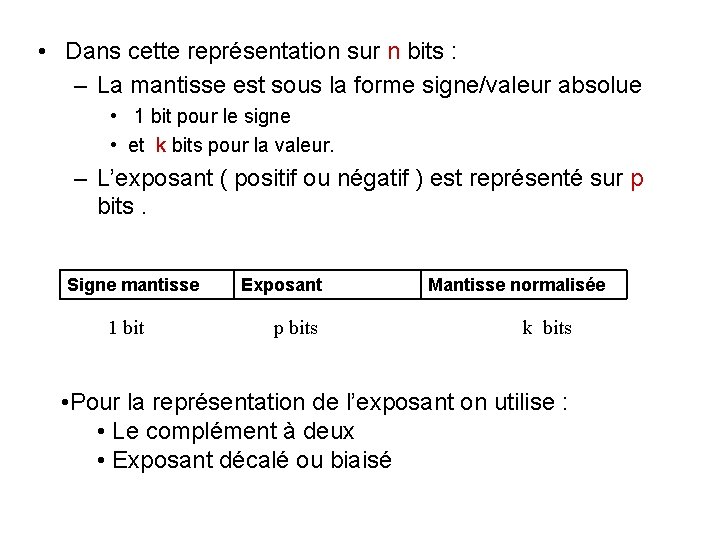 • Dans cette représentation sur n bits :
– La mantisse est sous la forme signe/valeur absolue
• 1 bit pour le signe
• et k bits pour la valeur.
– L'exposant ( positif ou négatif ) est représenté sur p bits .

| Signe mantisse | Exposant | Mantisse normalisée |
|---|---|---|
| 1 bit | p bits | k bits |

•Pour la représentation de l'exposant on utilise :
• Le complément à deux
• Exposant décalé ou biaisé